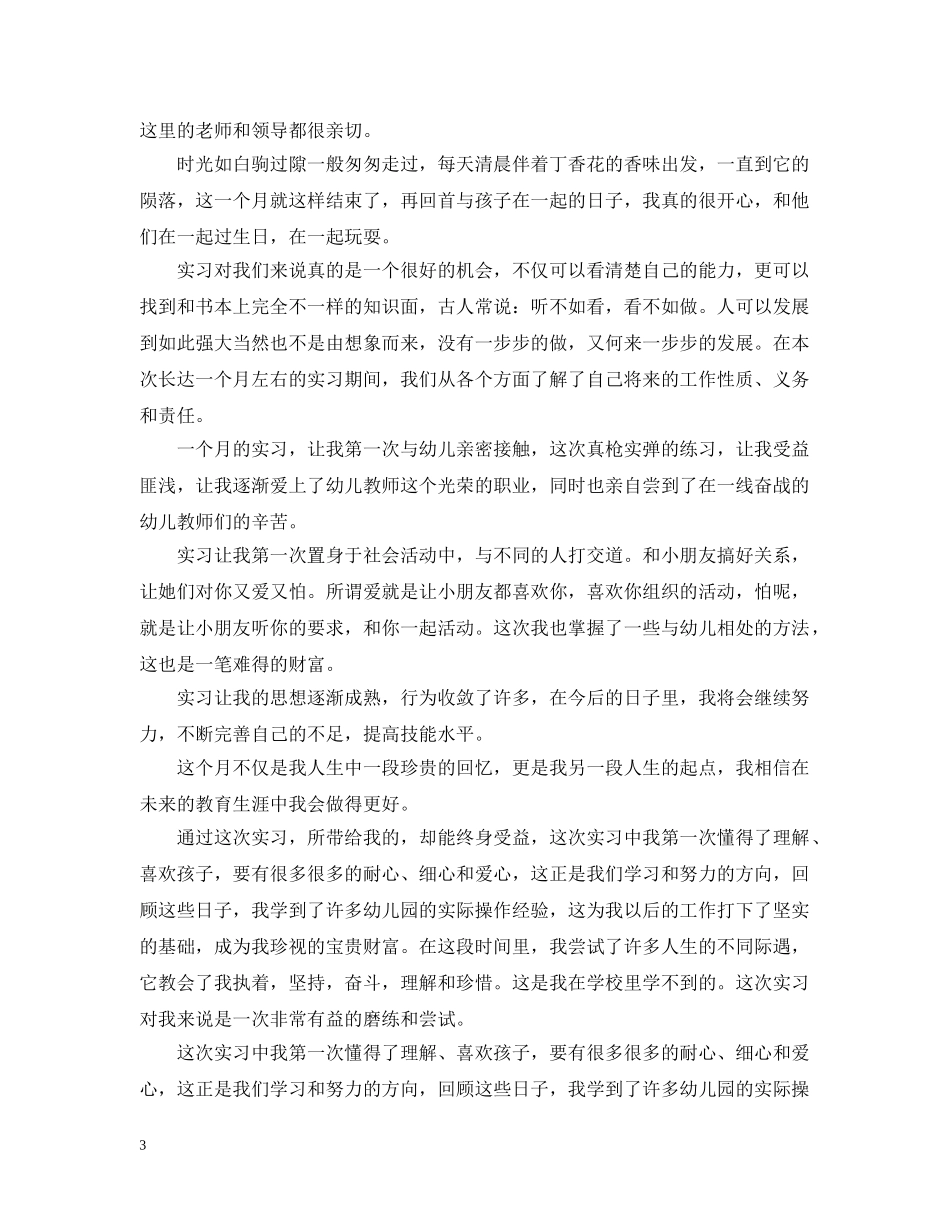 这里的老师和领导都很亲切。

时光如白驹过隙一般匆匆走过，每天清晨伴着丁香花的香味出发，一直到它的陨落，这一个月就这样结束了，再回首与孩子在一起的日子，我真的很开心，和他们在一起过生日，在一起玩耍。

实习对我们来说真的是一个很好的机会，不仅可以看清楚自己的能力，更可以找到和书本上完全不一样的知识面，古人常说：听不如看，看不如做。人可以发展到如此强大当然也不是由想象而来，没有一步步的做，又何来一步步的发展。在本次长达一个月左右的实习期间，我们从各个方面了解了自己将来的工作性质、义务和责任。

一个月的实习，让我第一次与幼儿亲密接触，这次真枪实弹的练习，让我受益匪浅，让我逐渐爱上了幼儿教师这个光荣的职业，同时也亲自尝到了在一线奋战的幼儿教师们的辛苦。

实习让我第一次置身于社会活动中，与不同的人打交道。和小朋友搞好关系，让她们对你又爱又怕。所谓爱就是让小朋友都喜欢你，喜欢你组织的活动，怕呢，就是让小朋友听你的要求，和你一起活动。这次我也掌握了一些与幼儿相处的方法，这也是一笔难得的财富。

实习让我的思想逐渐成熟，行为收敛了许多，在今后的日子里，我将会继续努力，不断完善自己的不足，提高技能水平。

这个月不仅是我人生中一段珍贵的回忆，更是我另一段人生的起点，我相信在未来的教育生涯中我会做得更好。

通过这次实习，所带给我的，却能终身受益，这次实习中我第一次懂得了理解、喜欢孩子，要有很多很多的耐心、细心和爱心，这正是我们学习和努力的方向，回顾这些日子，我学到了许多幼儿园的实际操作经验，这为我以后的工作打下了坚实的基础，成为我珍视的宝贵财富。在这段时间里，我尝试了许多人生的不同际遇，它教会了我执着，坚持，奋斗，理解和珍惜。这是我在学校里学不到的。这次实习对我来说是一次非常有益的磨练和尝试。

这次实习中我第一次懂得了理解、喜欢孩子，要有很多很多的耐心、细心和爱心，这正是我们学习和努力的方向，回顾这些日子，我学到了许多幼儿园的实际操

3